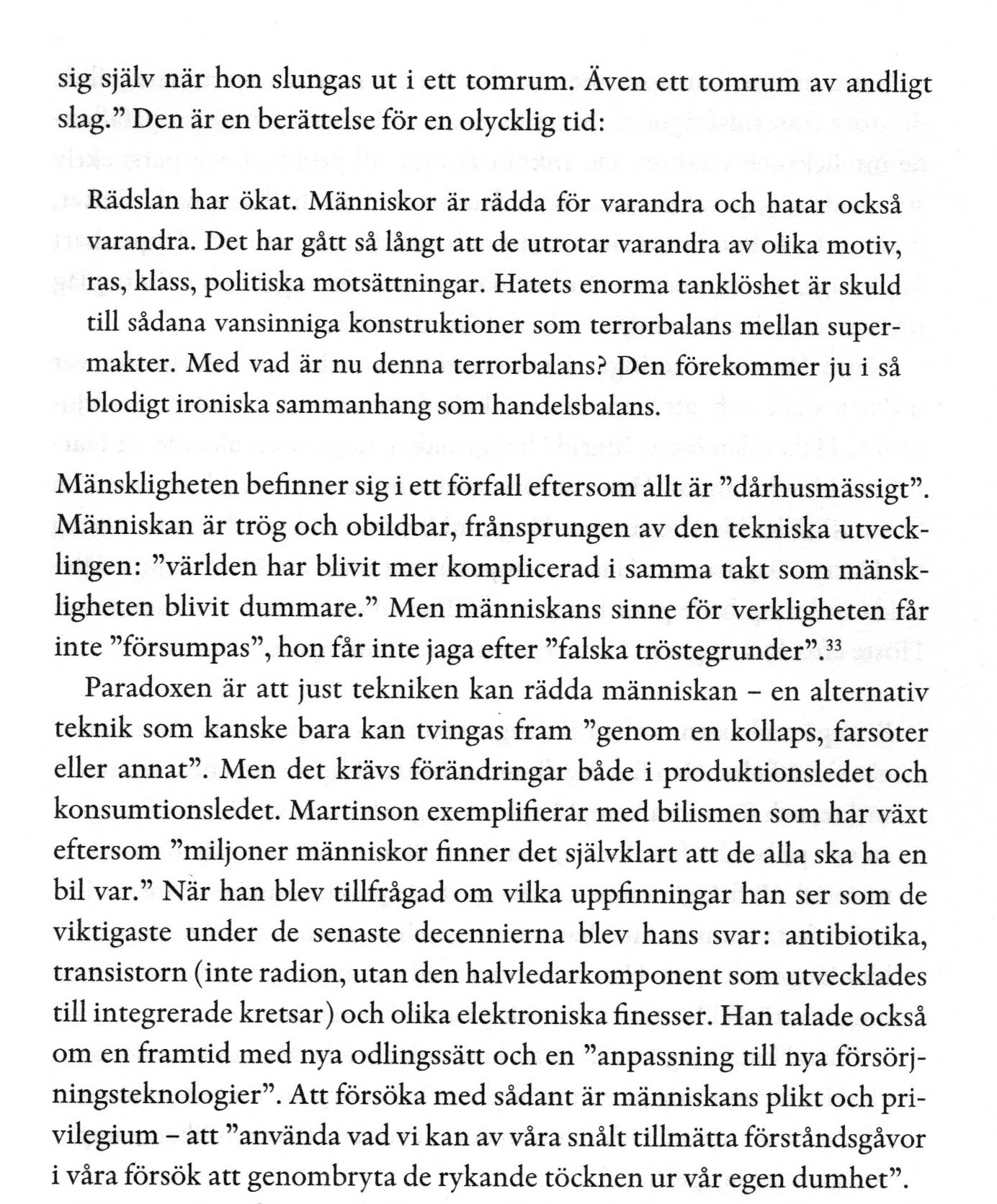 sig själv när hon slungas ut i ett tomrum. Även ett tomrum av andligt slag.” Den är en berättelse för en olycklig tid:

Rädslan har ökat. Människor är rädda för varandra och hatar också varandra. Det har gått så långt att de utrotar varandra av olika motiv, ras, klass, politiska motsättningar. Hatets enorma tanklöshet är skuld till sådana vansinniga konstruktioner som terrorbalans mellan supermakter. Med vad är nu denna terrorbalans? Den förekommer ju i så blodigt ironiska sammanhang som handelsbalans.

Mänskligheten befinner sig i ett förfall eftersom allt är ”dårhusmässigt”. Människan är trög och obildbar, frånsprungen av den tekniska utvecklingen: ”världen har blivit mer komplicerad i samma takt som mänskligheten blivit dummare.” Men människans sinne för verkligheten får inte ”försumpas”, hon får inte jaga efter ”falska tröstegrunder”.$^{33}$

Paradoxen är att just tekniken kan rädda människan – en alternativ teknik som kanske bara kan tvingas fram ”genom en kollaps, farsoter eller annat”. Men det krävs förändringar både i produktionsledet och konsumtionsledet. Martinson exemplifierar med bilismen som har växt eftersom ”miljoner människor finner det självklart att de alla ska ha en bil var.” När han blev tillfrågad om vilka uppfinningar han ser som de viktigaste under de senaste decennierna blev hans svar: antibiotika, transistorn (inte radion, utan den halvledarkomponent som utvecklades till integrerade kretsar) och olika elektroniska finesser. Han talade också om en framtid med nya odlingssätt och en ”anpassning till nya försörjningsteknologier”. Att försöka med sådant är människans plikt och privilegium – att ”använda vad vi kan av våra snålt tillmätta förståndsgåvor i våra försök att genombryta de rykande töcknen ur vår egen dumhet”.